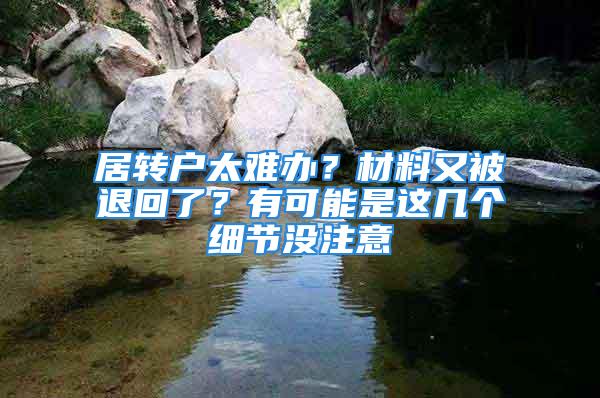 居转户太难办？材料又被退回了？有可能是这几个细节没注意